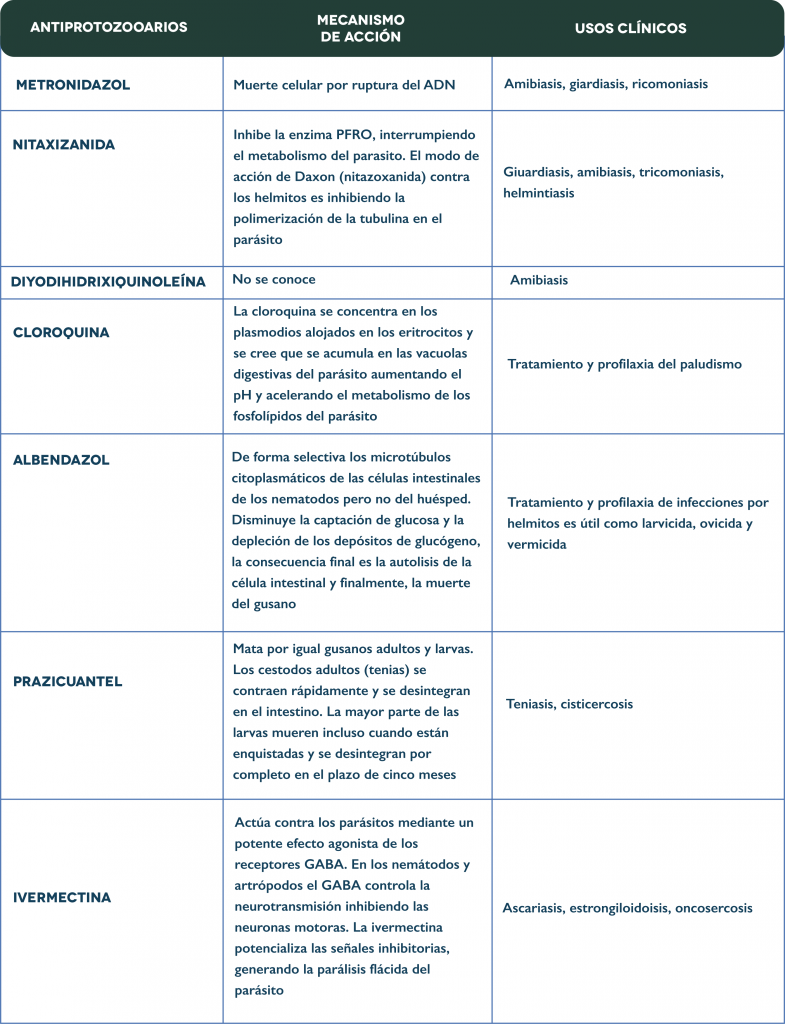 | ANTIPROTOZOOARIOS | MECANISMO DE ACCIÓN | USOS CLÍNICOS |
|---|---|---|
| METRONIDAZOL | Muerte celular por ruptura del ADN | Amibiasis, giardiasis, ricomoniasis |
| NITAXIZANIDA | Inhibe la enzima PFRO, interrumpiendo el metabolismo del parasito. El modo de acción de Daxon (nitazoxanida) contra los helmitos es inhibiendo la polimerización de la tubulina en el parásito | Giuardiasis, amibiasis, tricomoniasis, helmintiasis |
| DIYODIHIDRIXIQUINOLEÍNA | No se conoce | Amibiasis |
| CLOROQUINA | La cloroquina se concentra en los plasmodios alojados en los eritrocitos y se cree que se acumula en las vacuolas digestivas del parásito aumentando el pH y acelerando el metabolismo de los fosfolípidos del parásito | Tratamiento y profilaxia del paludismo |
| ALBENDAZOL | De forma selectiva los microtúbulos citoplasmáticos de las células intestinales de los nematodos pero no del huésped. Disminuye la captación de glucosa y la depleción de los depósitos de glucógeno, la consecuencia final es la autolisis de la célula intestinal y finalmente, la muerte del gusano | Tratamiento y profilaxia de infecciones por helmitos es útil como larvicida, ovicida y vermicida |
| PRAZICUANTEL | Mata por igual gusanos adultos y larvas. Los cestodos adultos (tenias) se contraen rápidamente y se desintegran en el intestino. La mayor parte de las larvas mueren incluso cuando están enquistadas y se desintegran por completo en el plazo de cinco meses | Teniasis, cisticercosis |
| IVERMECTINA | Actúa contra los parásitos mediante un potente efecto agonista de los receptores GABA. En los nemátodos y artrópodos el GABA controla la neurotransmisión inhibiendo las neuronas motoras. La ivermectina potencializa las señales inhibitorias, generando la parálisis flácida del parásito | Ascariasis, estrongiloidoisis, oncosercosis |